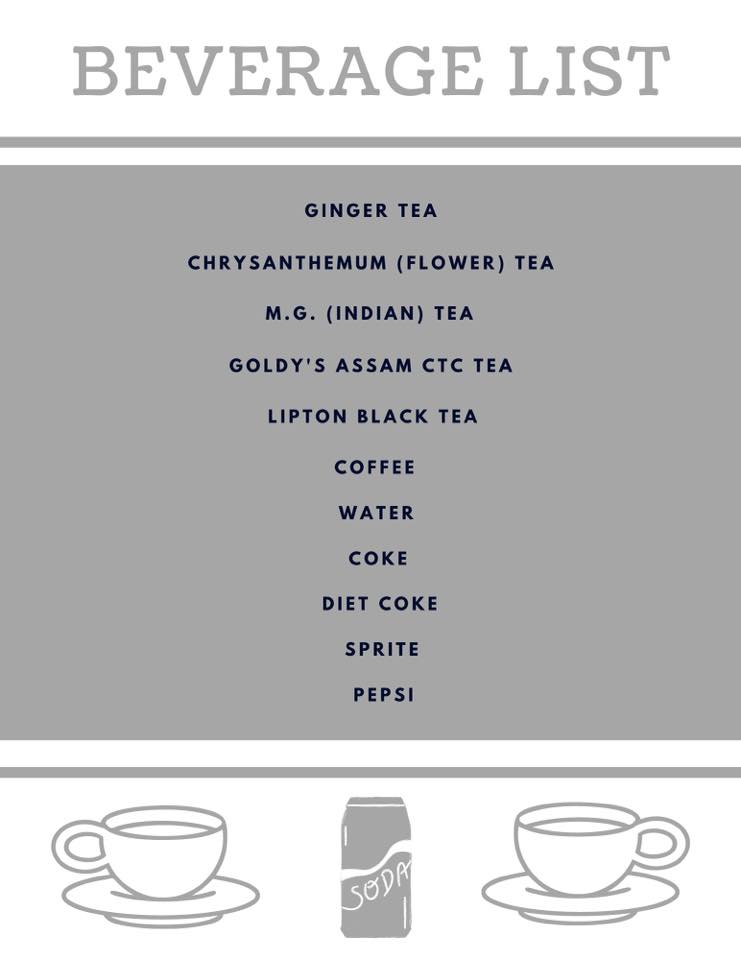 BEVERAGE LIST

GINGER TEA

CHRYSANTHEMUM (FLOWER) TEA

M.G. (INDIAN) TEA

GOLDY'S ASSAM CTC TEA

LIPTON BLACK TEA

COFFEE

WATER

COKE

DIET COKE

SPRITE

PEPSI

SODA